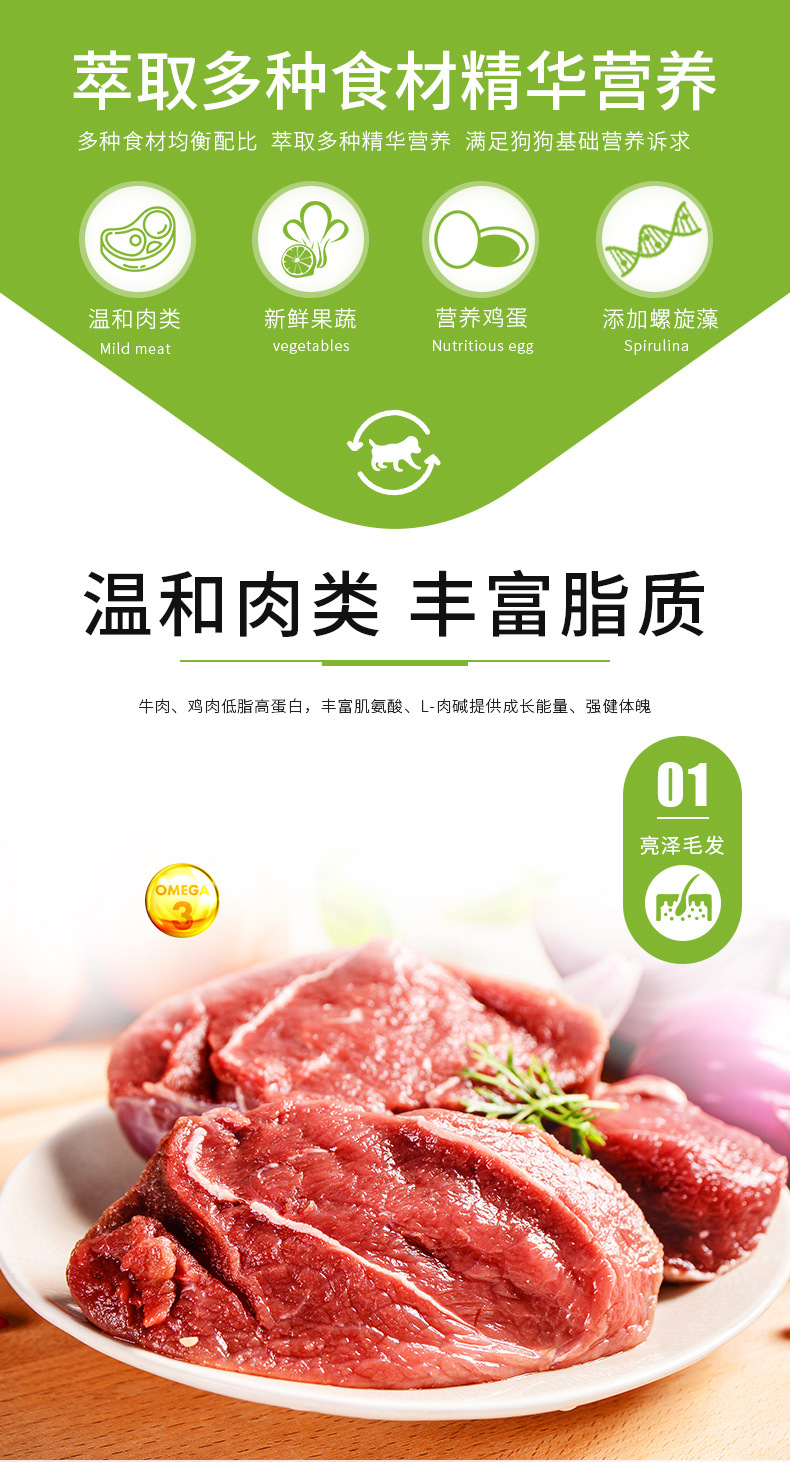 萃取多种食材精华营养

多种食材均衡配比 萃取多种精华营养 满足狗狗基础营养诉求

温和肉类
Mild meat

新鲜果蔬
vegetables

营养鸡蛋
Nutritious egg

添加螺旋藻
Spirulina

温和肉类 丰富脂质

牛肉、鸡肉低脂高蛋白，丰富肌氨酸、L-肉碱提供成长能量、强健体魄

01
亮泽毛发

OMEGA
3